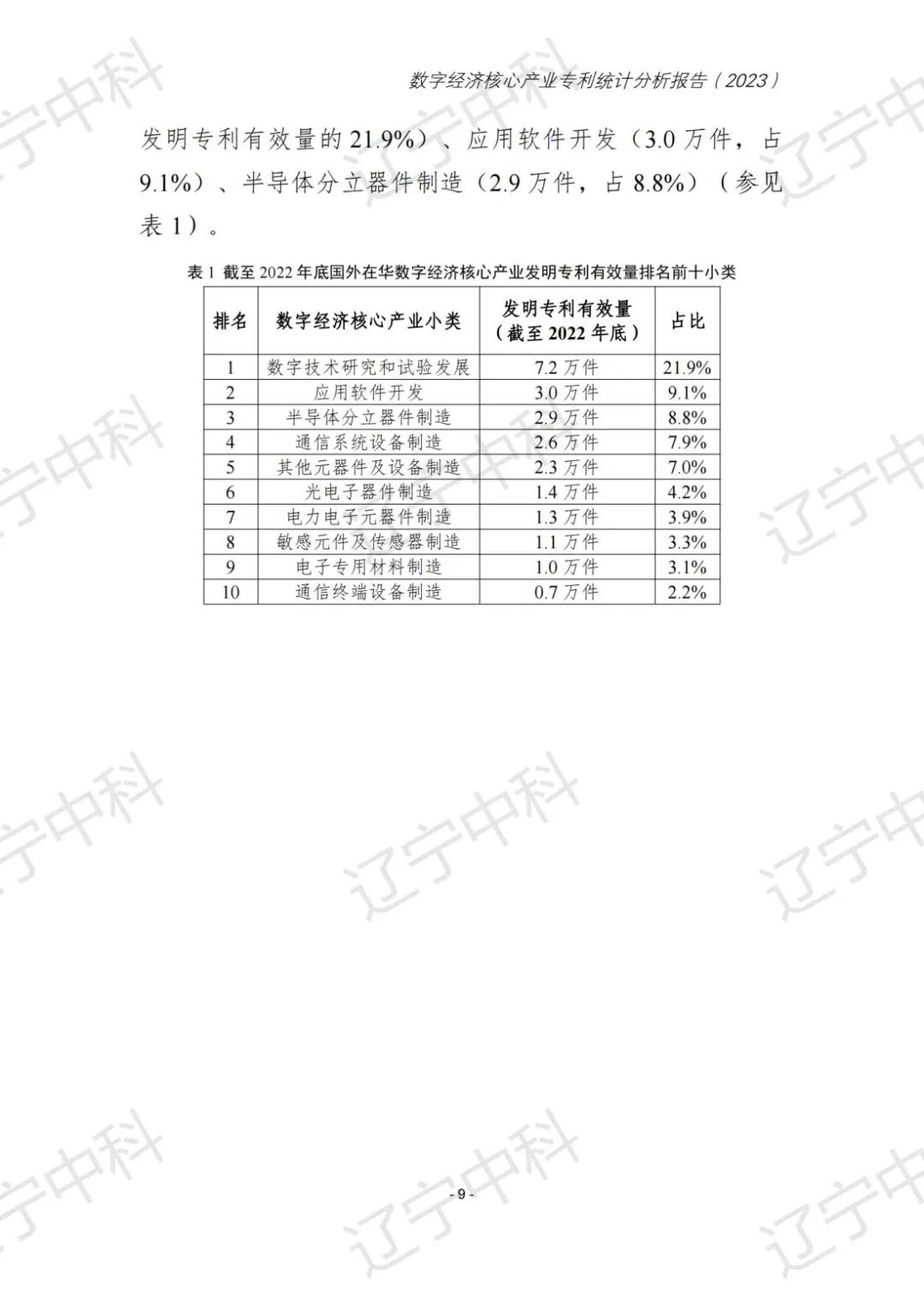 数字经济核心产业专利统计分析报告（2023）

发明专利有效量的21.9%）、应用软件开发（3.0万件，占9.1%）、半导体分立器件制造（2.9万件，占8.8%）（参见表1）。

表1 截至2022年底国外在华数字经济核心产业发明专利有效量排名前十小类

| 排名 | 数字经济核心产业小类 | 发明专利有效量（截至2022年底） | 占比 |
|---|---|---|---|
| 1 | 数字技术研究和试验发展 | 7.2万件 | 21.9% |
| 2 | 应用软件开发 | 3.0万件 | 9.1% |
| 3 | 半导体分立器件制造 | 2.9万件 | 8.8% |
| 4 | 通信系统设备制造 | 2.6万件 | 7.9% |
| 5 | 其他元器件及设备制造 | 2.3万件 | 7.0% |
| 6 | 光电子器件制造 | 1.4万件 | 4.2% |
| 7 | 电力电子元器件制造 | 1.3万件 | 3.9% |
| 8 | 敏感元件及传感器制造 | 1.1万件 | 3.3% |
| 9 | 电子专用材料制造 | 1.0万件 | 3.1% |
| 10 | 通信终端设备制造 | 0.7万件 | 2.2% |

- 9 -

辽宁中科